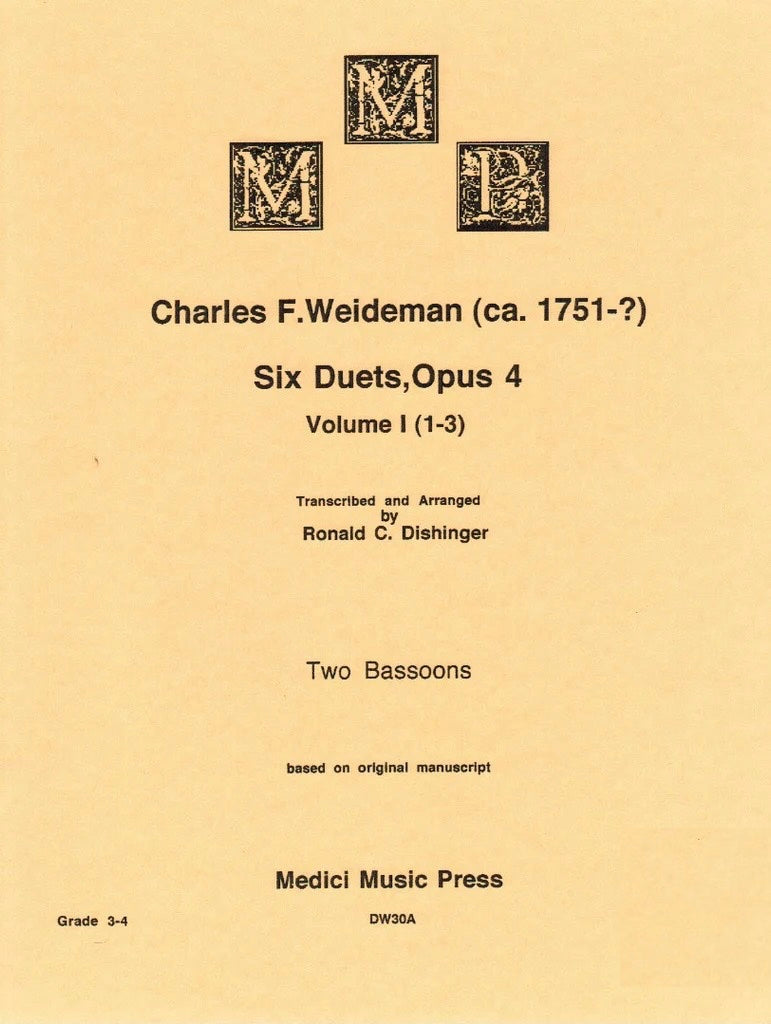 M M P

Charles F.Weideman (ca. 1751-?)

Six Duets,Opus 4

Volume I (1-3)

Transcribed and Arranged
by
Ronald C. Dishinger

Two Bassoons

based on original manuscript

Medici Music Press

Grade 3-4

DW30A